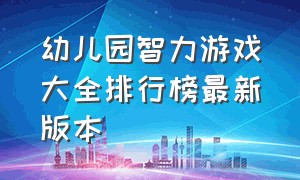 幼儿园智力游戏大全排行榜最新版本